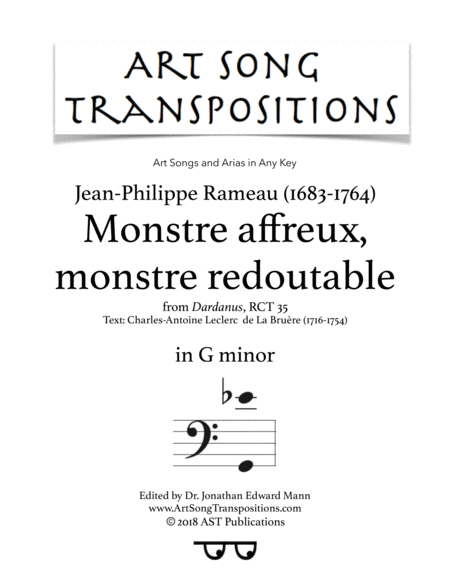 ART SONG TRANSPOSITIONS

Art Songs and Arias in Any Key

Jean-Philippe Rameau (1683-1764)

Monstre affreux, monstre redoutable

from Dardanus, RCT 35
Text: Charles-Antoine Leclerc de La Bruère (1716-1754)

in G minor

Edited by Dr. Jonathan Edward Mann
www.ArtSongTranspositions.com
© 2018 AST Publications